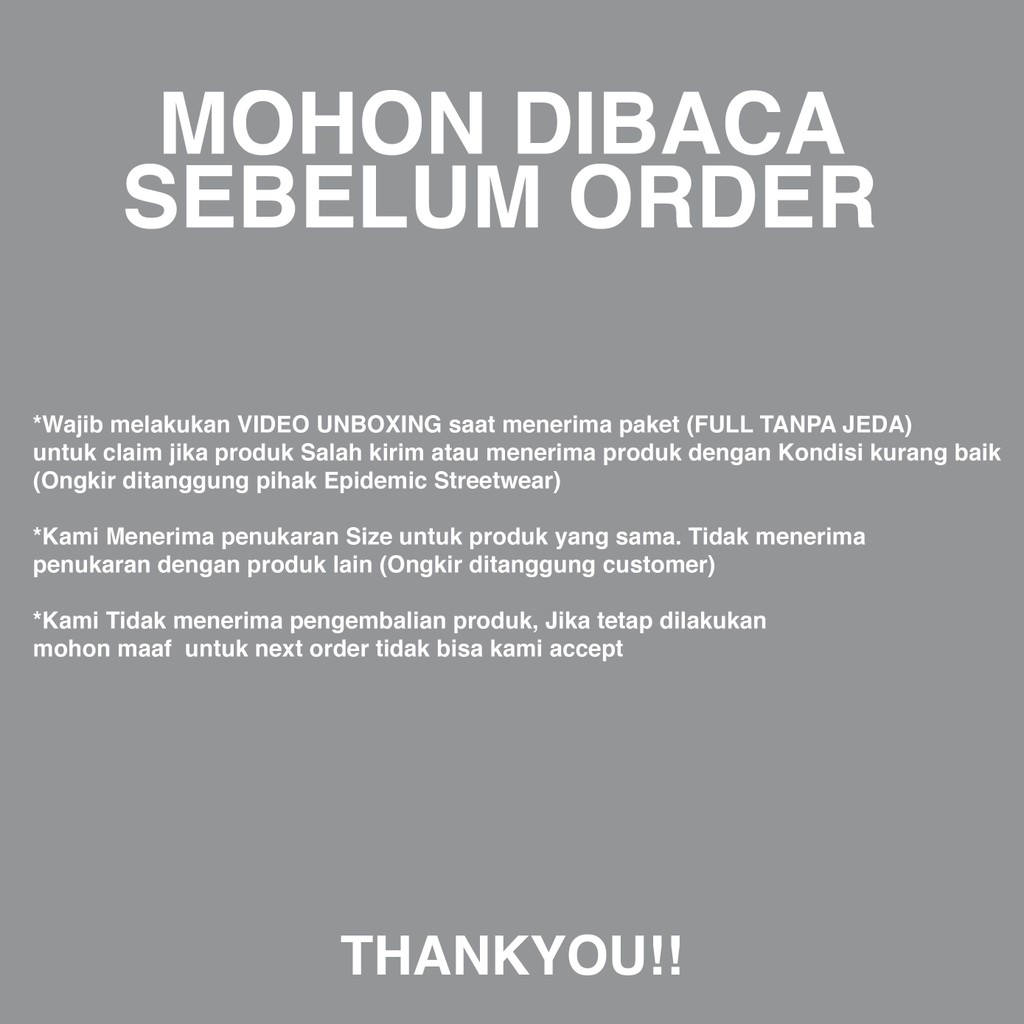 MOHON DIBACA
SEBELUM ORDER

*Wajib melakukan VIDEO UNBOXING saat menerima paket (FULL TANPA JEDA) untuk claim jika produk Salah kirim atau menerima produk dengan Kondisi kurang baik (Ongkir ditanggung pihak Epidemic Streetwear)

*Kami Menerima penukaran Size untuk produk yang sama. Tidak menerima penukaran dengan produk lain (Ongkir ditanggung customer)

*Kami Tidak menerima pengembalian produk, Jika tetap dilakukan mohon maaf untuk next order tidak bisa kami accept

THANKYOU!!